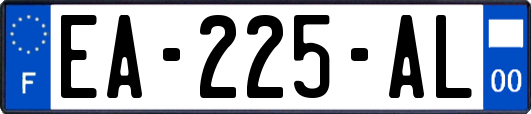 F
EA-225-AL
00